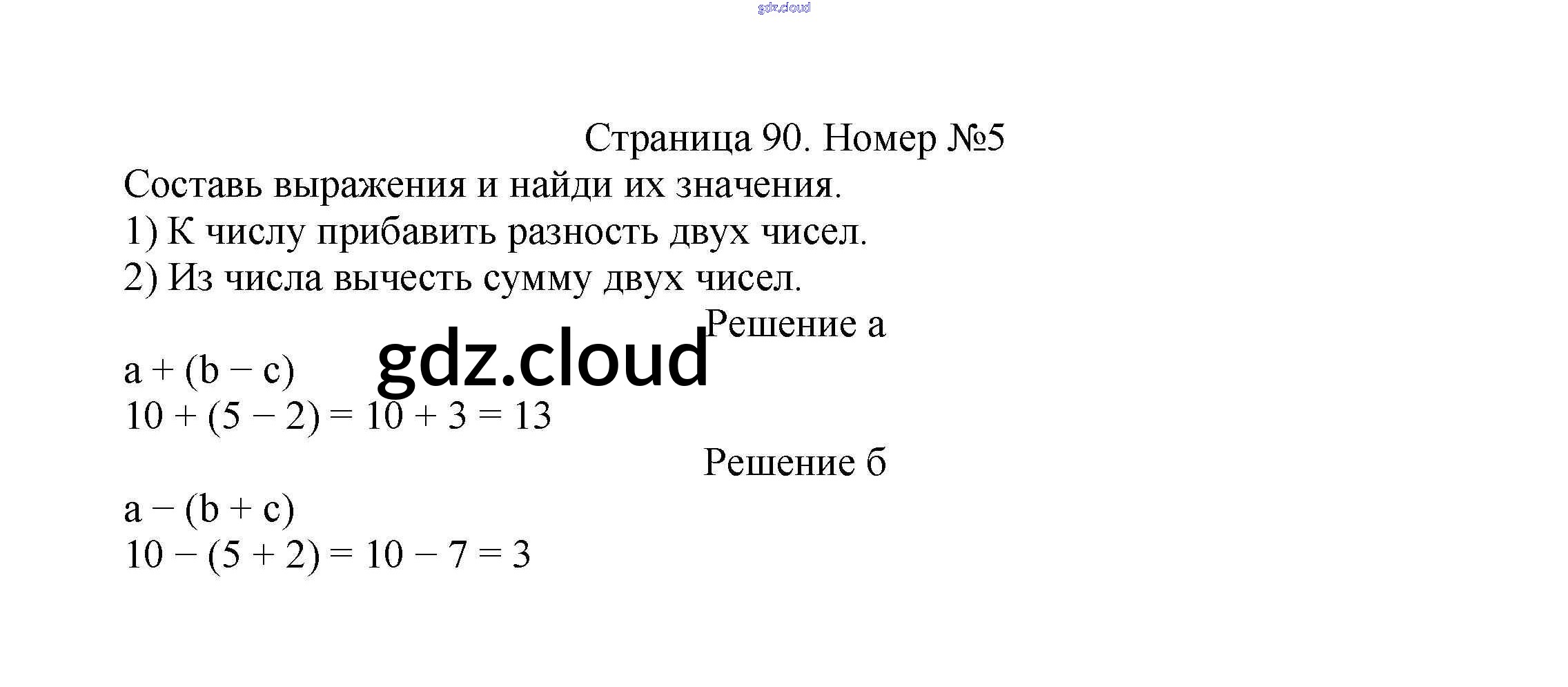 Страница 90. Номер №5

Составь выражения и найди их значения.
1) К числу прибавить разность двух чисел.
2) Из числа вычесть сумму двух чисел.

Решение а

$a + (b - c)$
$10 + (5 - 2) = 10 + 3 = 13$

Решение б

$a - (b + c)$
$10 - (5 + 2) = 10 - 7 = 3$

gdz.cloud